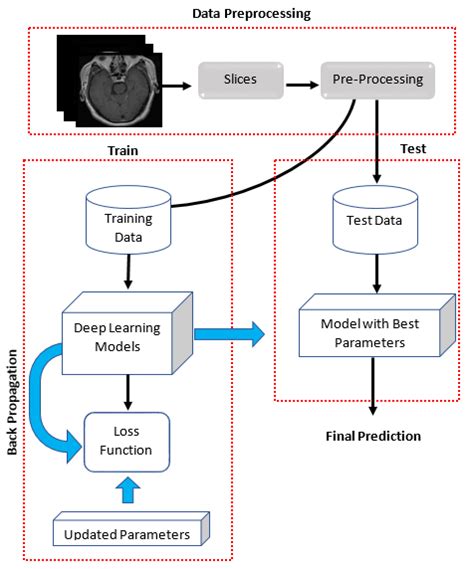 Data Preprocessing

Slices

Pre-Processing

Train

Test

Training Data

Test Data

Deep Learning Models

Model with Best Parameters

Back Propagation

Loss Function

Final Prediction

Updated Parameters